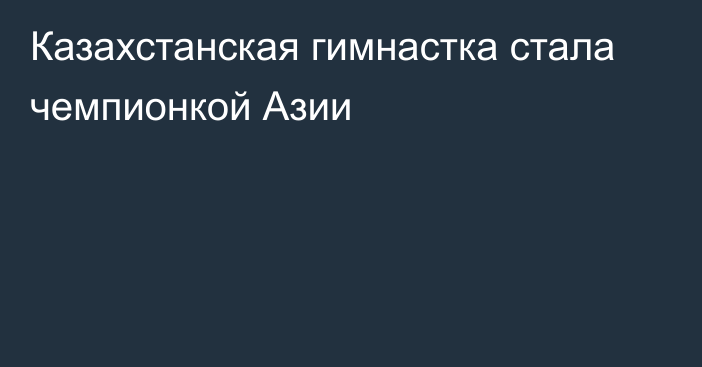 Казахстанская гимнастка стала чемпионкой Азии